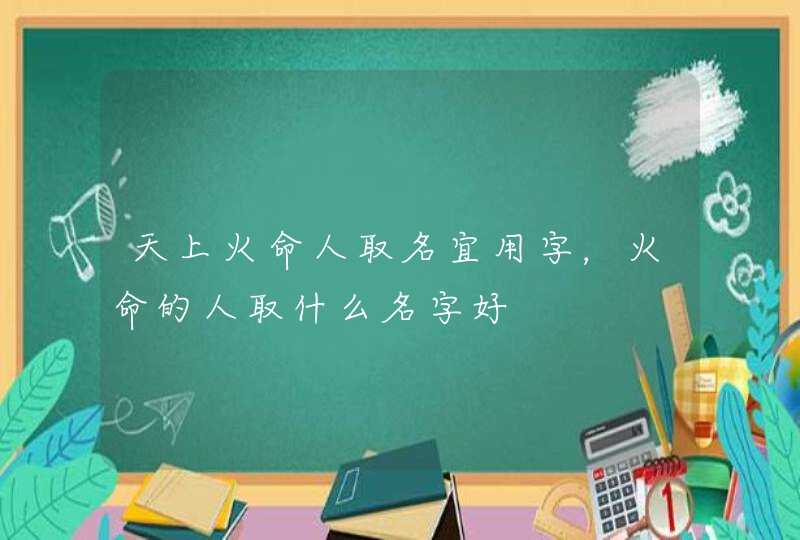 天上火命人取名宜用字，火命的人取什么名字好